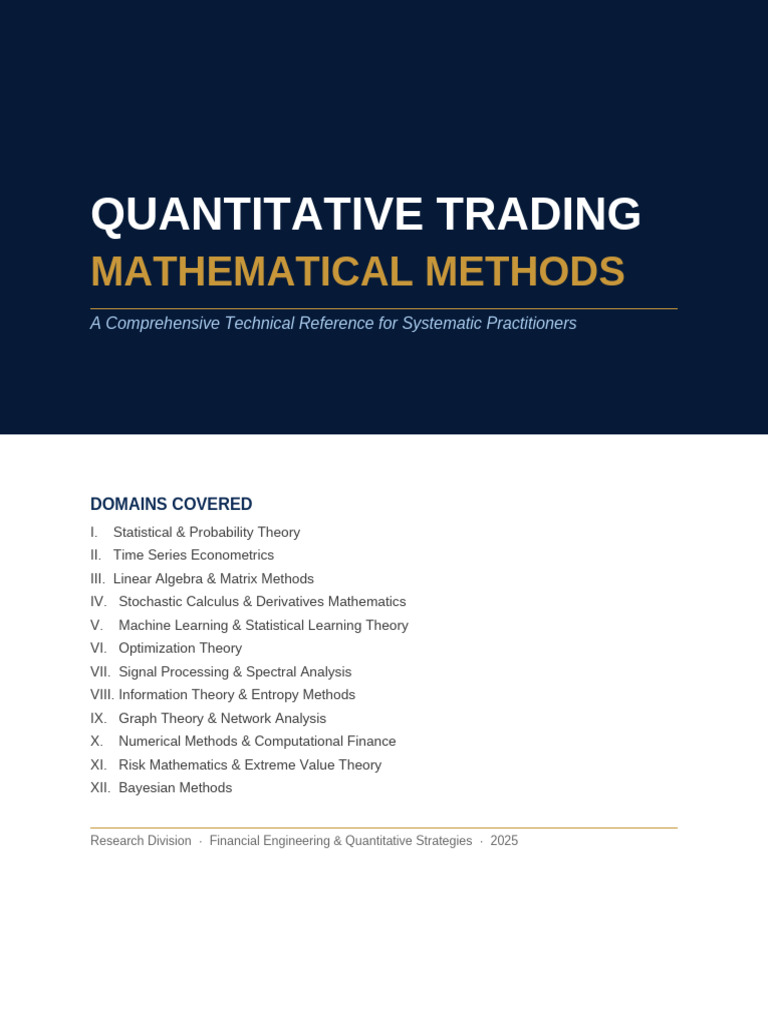 QUANTITATIVE TRADING
MATHEMATICAL METHODS

A Comprehensive Technical Reference for Systematic Practitioners

DOMAINS COVERED

I. Statistical & Probability Theory
II. Time Series Econometrics
III. Linear Algebra & Matrix Methods
IV. Stochastic Calculus & Derivatives Mathematics
V. Machine Learning & Statistical Learning Theory
VI. Optimization Theory
VII. Signal Processing & Spectral Analysis
VIII. Information Theory & Entropy Methods
IX. Graph Theory & Network Analysis
X. Numerical Methods & Computational Finance
XI. Risk Mathematics & Extreme Value Theory
XII. Bayesian Methods

Research Division · Financial Engineering & Quantitative Strategies · 2025